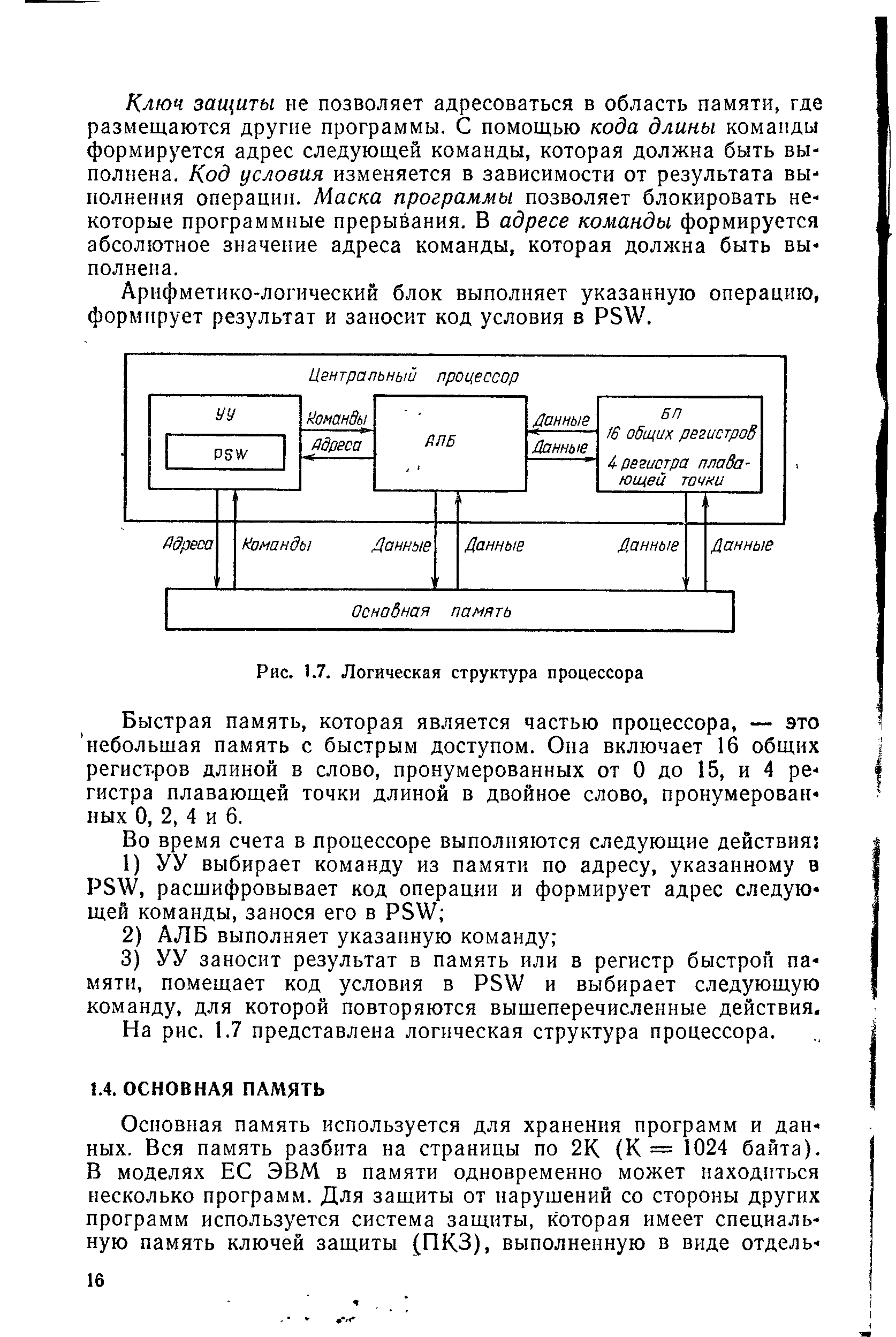 Ключ защиты не позволяет адресоваться в область памяти, где размещаются другие программы. С помощью кода длины команды формируется адрес следующей команды, которая должна быть выполнена. Код условия изменяется в зависимости от результата выполнения операции. Маска программы позволяет блокировать некоторые программные прерывания. В адресе команды формируется абсолютное значение адреса команды, которая должна быть выполнена.

Арифметико-логический блок выполняет указанную операцию, формирует результат и заносит код условия в PSW.

Центральный процессор

УУ

PSW

Команды

Адреса

АЛБ

Данные

Данные

БП
16 общих регистров
4 регистра плавающей точки

Адреса

Команды

Данные

Данные

Данные

Данные

Основная память

Рис. 1.7. Логическая структура процессора

Быстрая память, которая является частью процессора, — это небольшая память с быстрым доступом. Она включает 16 общих регистров длиной в слово, пронумерованных от 0 до 15, и 4 регистра плавающей точки длиной в двойное слово, пронумерованных 0, 2, 4 и 6.

Во время счета в процессоре выполняются следующие действия:

1) УУ выбирает команду из памяти по адресу, указанному в PSW, расшифровывает код операции и формирует адрес следующей команды, занося его в PSW;

2) АЛБ выполняет указанную команду;

3) УУ заносит результат в память или в регистр быстрой памяти, помещает код условия в PSW и выбирает следующую команду, для которой повторяются вышеперечисленные действия.

На рис. 1.7 представлена логическая структура процессора.

1.4. ОСНОВНАЯ ПАМЯТЬ

Основная память используется для хранения программ и данных. Вся память разбита на страницы по 2К (К = 1024 байта). В моделях ЕС ЭВМ в памяти одновременно может находиться несколько программ. Для защиты от нарушений со стороны других программ используется система защиты, которая имеет специальную память ключей защиты (ПКЗ), выполненную в виде отдель-

16